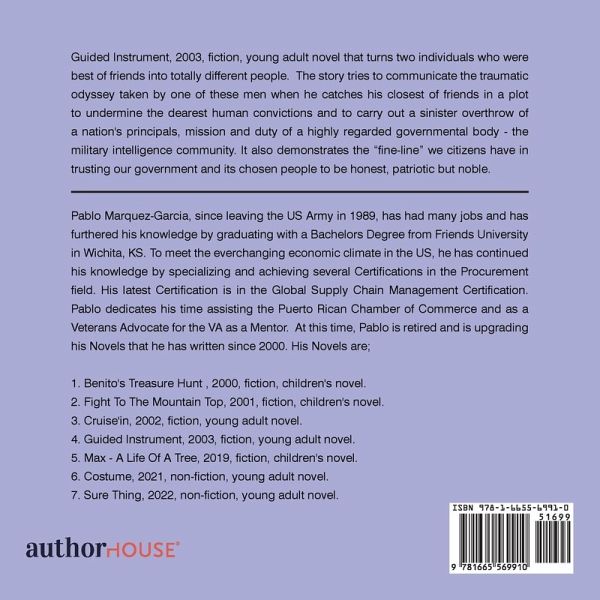 Guided Instrument, 2003, fiction, young adult novel that turns two individuals who were best of friends into totally different people. The story tries to communicate the traumatic odyssey taken by one of these men when he catches his closest of friends in a plot to undermine the dearest human convictions and to carry out a sinister overthrow of a nation's principals, mission and duty of a highly regarded governmental body - the military intelligence community. It also demonstrates the "fine-line" we citizens have in trusting our government and its chosen people to be honest, patriotic but noble.

Pablo Marquez-Garcia, since leaving the US Army in 1989, has had many jobs and has furthered his knowledge by graduating with a Bachelors Degree from Friends University in Wichita, KS. To meet the everchanging economic climate in the US, he has continued his knowledge by specializing and achieving several Certifications in the Procurement field. His latest Certification is in the Global Supply Chain Management Certification. Pablo dedicates his time assisting the Puerto Rican Chamber of Commerce and as a Veterans Advocate for the VA as a Mentor. At this time, Pablo is retired and is upgrading his Novels that he has written since 2000. His Novels are;

1. Benito's Treasure Hunt , 2000, fiction, children's novel.
2. Fight To The Mountain Top, 2001, fiction, children's novel.
3. Cruise'in, 2002, fiction, young adult novel.
4. Guided Instrument, 2003, fiction, young adult novel.
5. Max - A Life Of A Tree, 2019, fiction, children's novel.
6. Costume, 2021, non-fiction, young adult novel.
7. Sure Thing, 2022, non-fiction, young adult novel.

authorHOUSE®

ISBN 978-1-6655-6991-0
51699
9 781665 569910